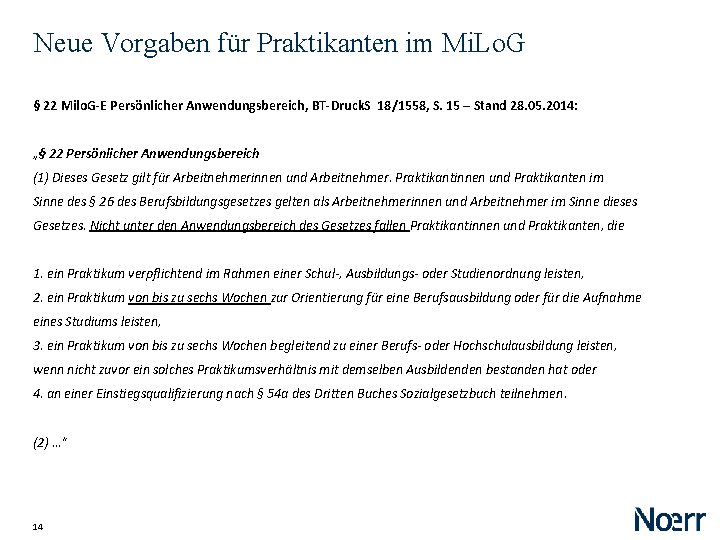 Neue Vorgaben für Praktikanten im MiLoG

§ 22 MiloG-E Persönlicher Anwendungsbereich, BT-DruckS 18/1558, S. 15 – Stand 28.05.2014:

„§ 22 Persönlicher Anwendungsbereich
(1) Dieses Gesetz gilt für Arbeitnehmerinnen und Arbeitnehmer. Praktikantinnen und Praktikanten im Sinne des § 26 des Berufsbildungsgesetzes gelten als Arbeitnehmerinnen und Arbeitnehmer im Sinne dieses Gesetzes. Nicht unter den Anwendungsbereich des Gesetzes fallen Praktikantinnen und Praktikanten, die

1. ein Praktikum verpflichtend im Rahmen einer Schul-, Ausbildungs- oder Studienordnung leisten,
2. ein Praktikum von bis zu sechs Wochen zur Orientierung für eine Berufsausbildung oder für die Aufnahme eines Studiums leisten,
3. ein Praktikum von bis zu sechs Wochen begleitend zu einer Berufs- oder Hochschulausbildung leisten, wenn nicht zuvor ein solches Praktikumsverhältnis mit demselben Ausbildenden bestanden hat oder
4. an einer Einstiegsqualifizierung nach § 54a des Dritten Buches Sozialgesetzbuch teilnehmen.

(2) …"

14

Noerr